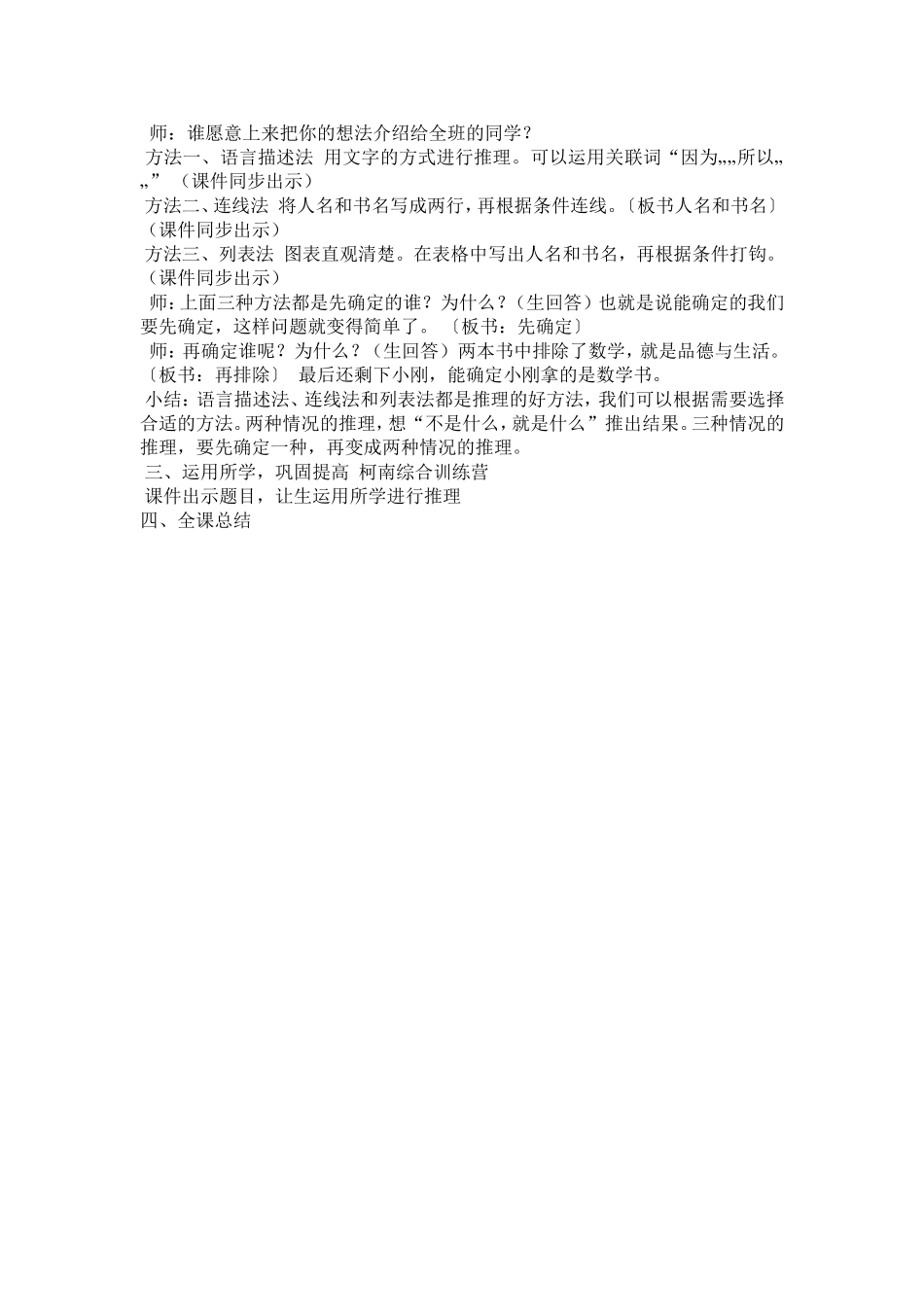 师：谁愿意上来把你的想法介绍给全班的同学？
方法一、语言描述法 用文字的方式进行推理。可以运用关联词“因为„„所以„„”（课件同步出示）
方法二、连线法 将人名和书名写成两行，再根据条件连线。〔板书人名和书名〕（课件同步出示）
方法三、列表法 图表直观清楚。在表格中写出人名和书名，再根据条件打钩。（课件同步出示）
师：上面三种方法都是先确定的谁？为什么？（生回答）也就是说能确定的我们要先确定，这样问题就变得简单了。〔板书：先确定〕
师：再确定谁呢？为什么？（生回答）两本书中排除了数学，就是品德与生活。〔板书：再排除〕 最后还剩下小刚，能确定小刚拿的是数学书。
小结：语言描述法、连线法和列表法都是推理的好方法，我们可以根据需要选择合适的方法。两种情况的推理，想“不是什么，就是什么”推出结果。三种情况的推理，要先确定一种，再变成两种情况的推理。
三、运用所学，巩固提高 柯南综合训练营
课件出示题目，让生运用所学进行推理
四、全课总结